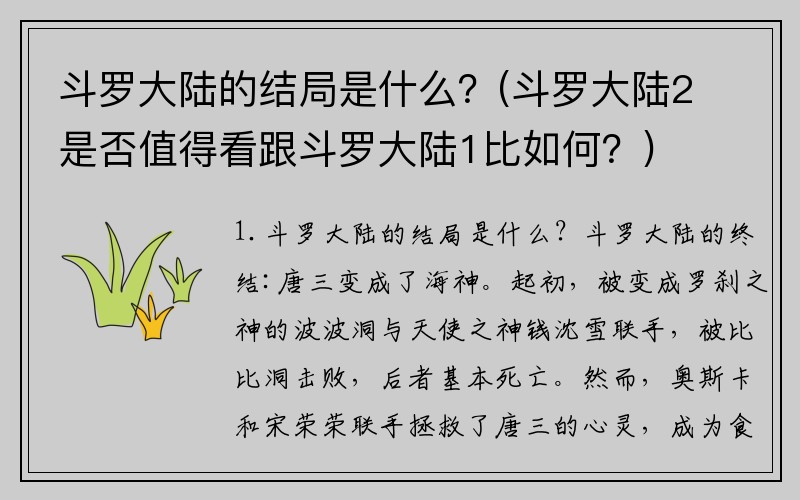 斗罗大陆的结局是什么？(斗罗大陆2是否值得看跟斗罗大陆1比如何？)

1. 斗罗大陆的结局是什么？斗罗大陆的终结：唐三变成了海神。起初，被变成罗刹之神的波波洞与天使之神钱沈雪联手，被比比洞击败，后者基本死亡。然而，奥斯卡和宋荣荣联手拯救了唐三的心灵，成为食